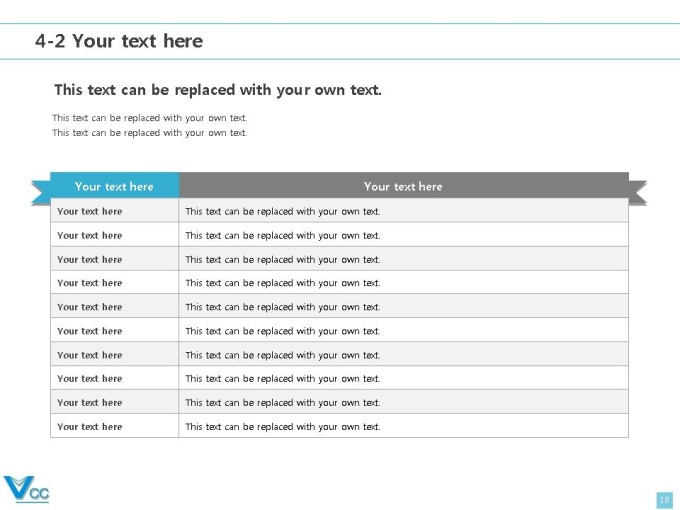 4-2 Your text here

This text can be replaced with your own text.

This text can be replaced with your own text.
This text can be replaced with your own text.

| Your text here | Your text here |
|---|---|
| Your text here | This text can be replaced with your own text. |
| Your text here | This text can be replaced with your own text. |
| Your text here | This text can be replaced with your own text. |
| Your text here | This text can be replaced with your own text. |
| Your text here | This text can be replaced with your own text. |
| Your text here | This text can be replaced with your own text. |
| Your text here | This text can be replaced with your own text. |
| Your text here | This text can be replaced with your own text. |
| Your text here | This text can be replaced with your own text. |
| Your text here | This text can be replaced with your own text. |

VCC

18